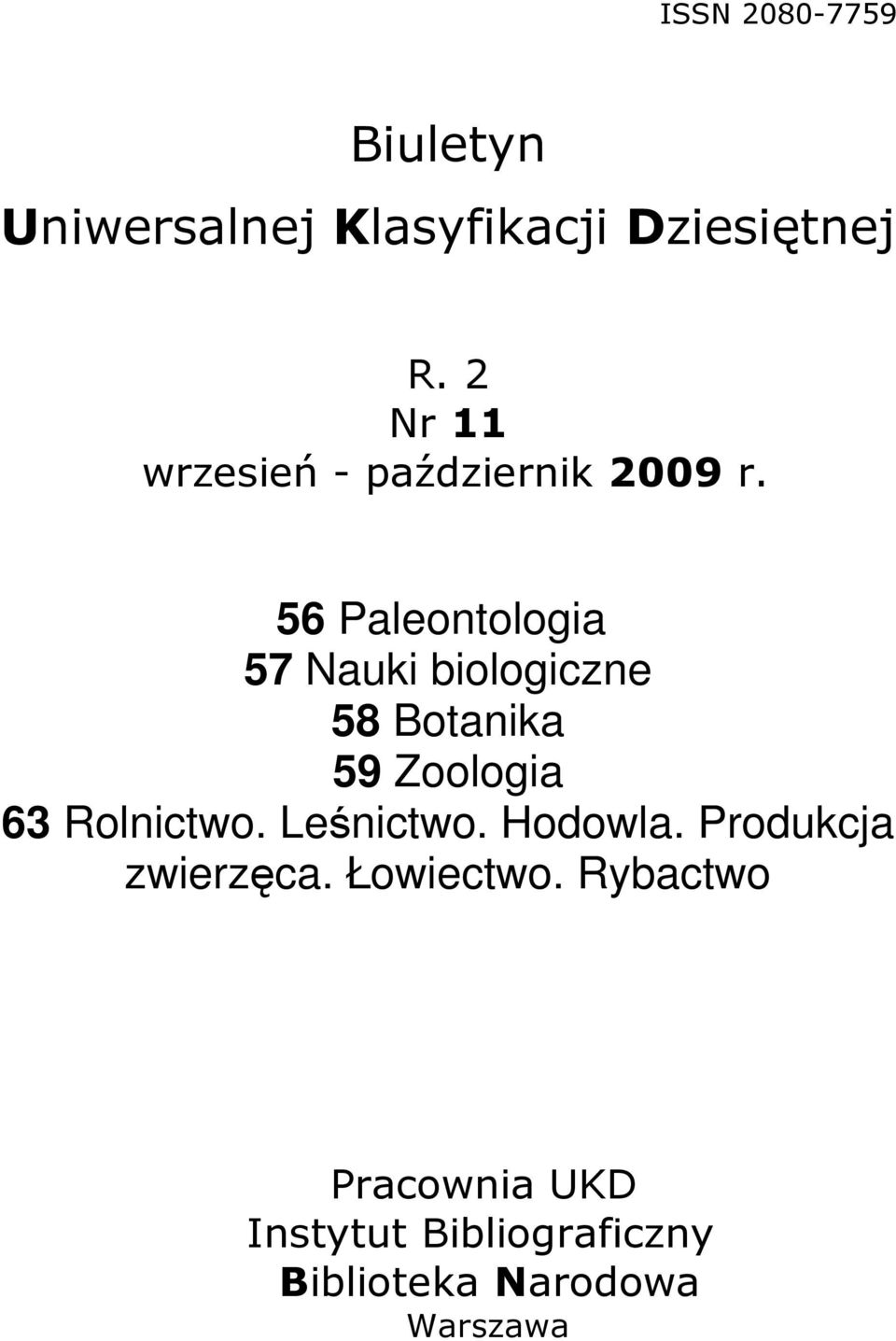 ISSN 2080-7759

Biuletyn

Uniwersalnej Klasyfikacji Dziesiętnej

R. 2
Nr 11
wrzesień - październik 2009 r.

56 Paleontologia
57 Nauki biologiczne
58 Botanika
59 Zoologia
63 Rolnictwo. Leśnictwo. Hodowla. Produkcja zwierzęca. Łowiectwo. Rybactwo

Pracownia UKD
Instytut Bibliograficzny
Biblioteka Narodowa
Warszawa